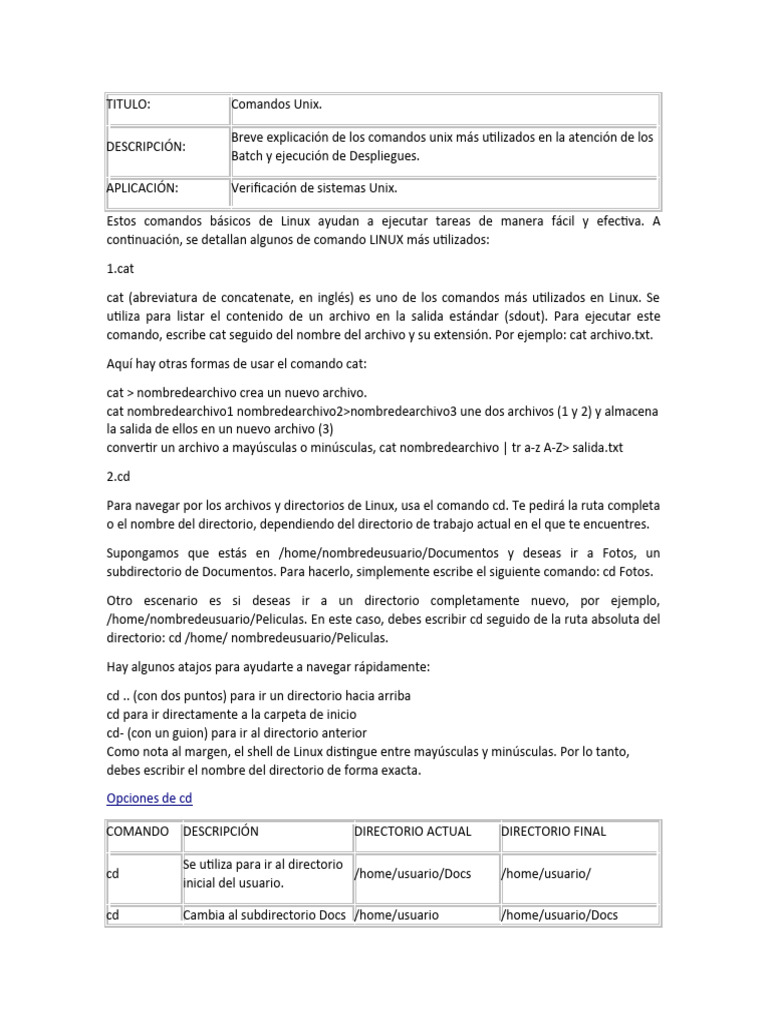 | TITULO: | Comandos Unix. |
|---|---|
| DESCRIPCIÓN: | Breve explicación de los comandos unix más utilizados en la atención de los Batch y ejecución de Despliegues. |
| APLICACIÓN: | Verificación de sistemas Unix. |

Estos comandos básicos de Linux ayudan a ejecutar tareas de manera fácil y efectiva. A continuación, se detallan algunos de comando LINUX más utilizados:

1.cat

cat (abreviatura de concatenate, en inglés) es uno de los comandos más utilizados en Linux. Se utiliza para listar el contenido de un archivo en la salida estándar (sdout). Para ejecutar este comando, escribe cat seguido del nombre del archivo y su extensión. Por ejemplo: cat archivo.txt.

Aquí hay otras formas de usar el comando cat:

cat > nombredearchivo crea un nuevo archivo.
cat nombredearchivo1 nombredearchivo2>nombredearchivo3 une dos archivos (1 y 2) y almacena la salida de ellos en un nuevo archivo (3)
convertir un archivo a mayúsculas o minúsculas, cat nombredearchivo | tr a-z A-Z> salida.txt

2.cd

Para navegar por los archivos y directorios de Linux, usa el comando cd. Te pedirá la ruta completa o el nombre del directorio, dependiendo del directorio de trabajo actual en el que te encuentres.

Supongamos que estás en /home/nombredeusuario/Documentos y deseas ir a Fotos, un subdirectorio de Documentos. Para hacerlo, simplemente escribe el siguiente comando: cd Fotos.

Otro escenario es si deseas ir a un directorio completamente nuevo, por ejemplo, /home/nombredeusuario/Peliculas. En este caso, debes escribir cd seguido de la ruta absoluta del directorio: cd /home/ nombredeusuario/Peliculas.

Hay algunos atajos para ayudarte a navegar rápidamente:

cd .. (con dos puntos) para ir un directorio hacia arriba
cd para ir directamente a la carpeta de inicio
cd- (con un guion) para ir al directorio anterior
Como nota al margen, el shell de Linux distingue entre mayúsculas y minúsculas. Por lo tanto, debes escribir el nombre del directorio de forma exacta.

Opciones de cd

| COMANDO | DESCRIPCIÓN | DIRECTORIO ACTUAL | DIRECTORIO FINAL |
|---|---|---|---|
| cd | Se utiliza para ir al directorio inicial del usuario. | /home/usuario/Docs | /home/usuario/ |
| cd | Cambia al subdirectorio Docs | /home/usuario | /home/usuario/Docs |